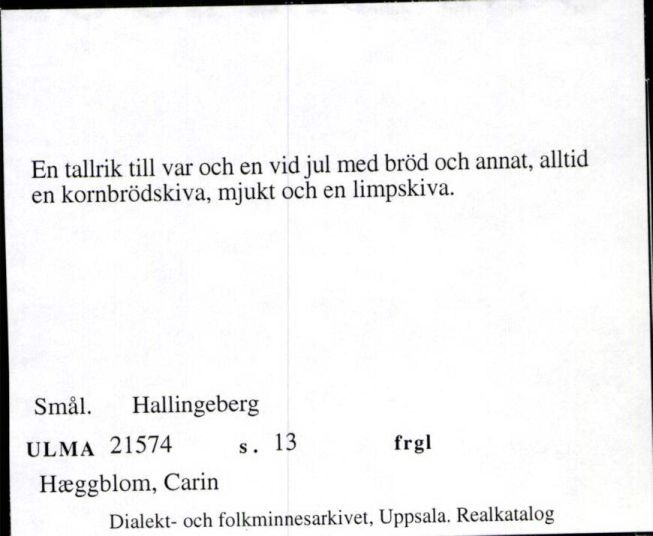 En tallrik till var och en vid jul med bröd och annat, alltid en kornbrödskiva, mjukt och en limpskiva.

Smål. Hallingeberg

ULMA 21574 s. 13 frgl

Hæggblom, Carin

Dialekt- och folkminnesarkivet, Uppsala. Realkatalog